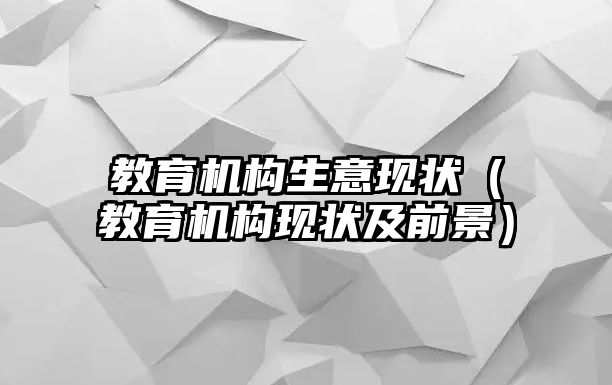 教育机构生意现状（教育机构现状及前景）